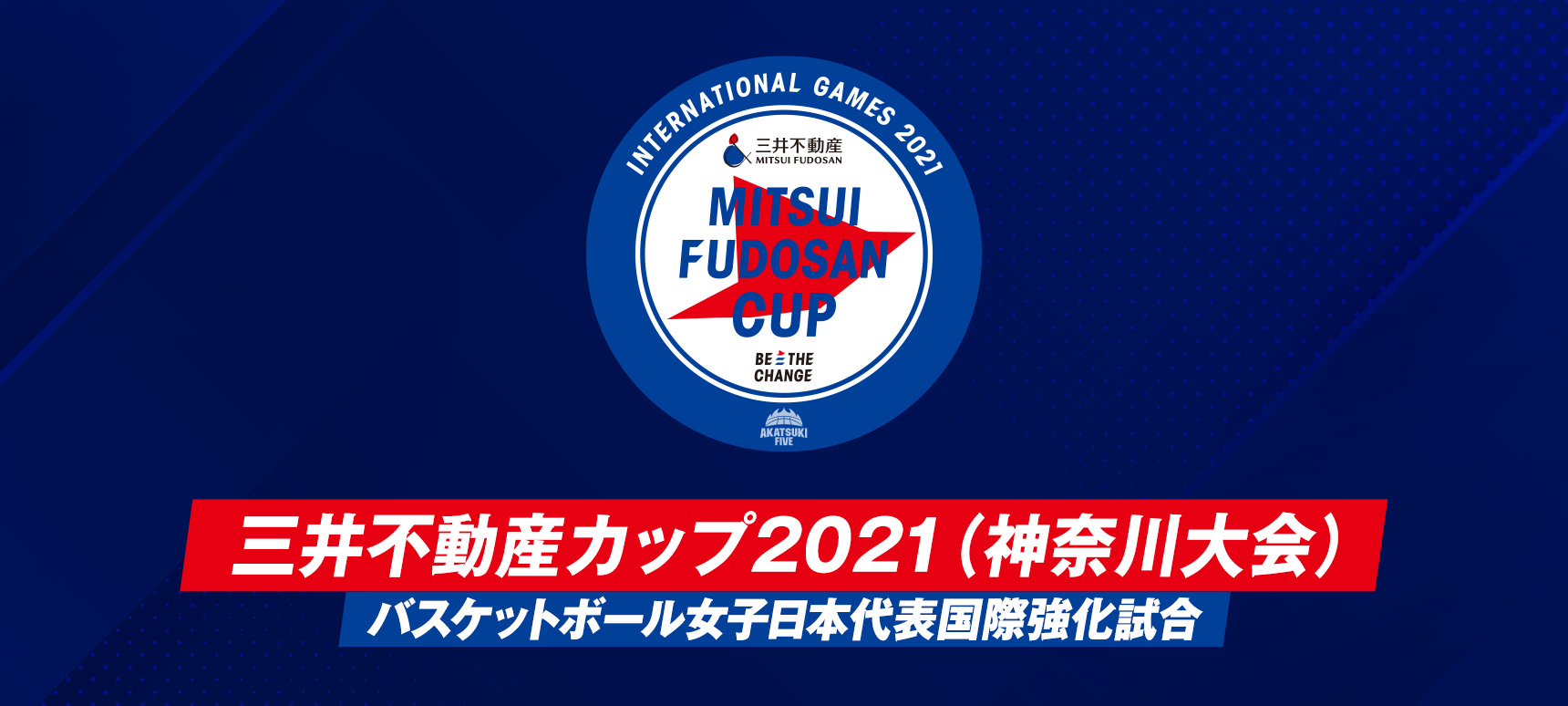 INTERNATIONAL GAMES 2021

三井不動産
MITSUI FUDOSAN

MITSUI FUDOSAN CUP

BE THE CHANGE

AKATSUKI FIVE

三井不動産カップ2021（神奈川大会）

バスケットボール女子日本代表国際強化試合